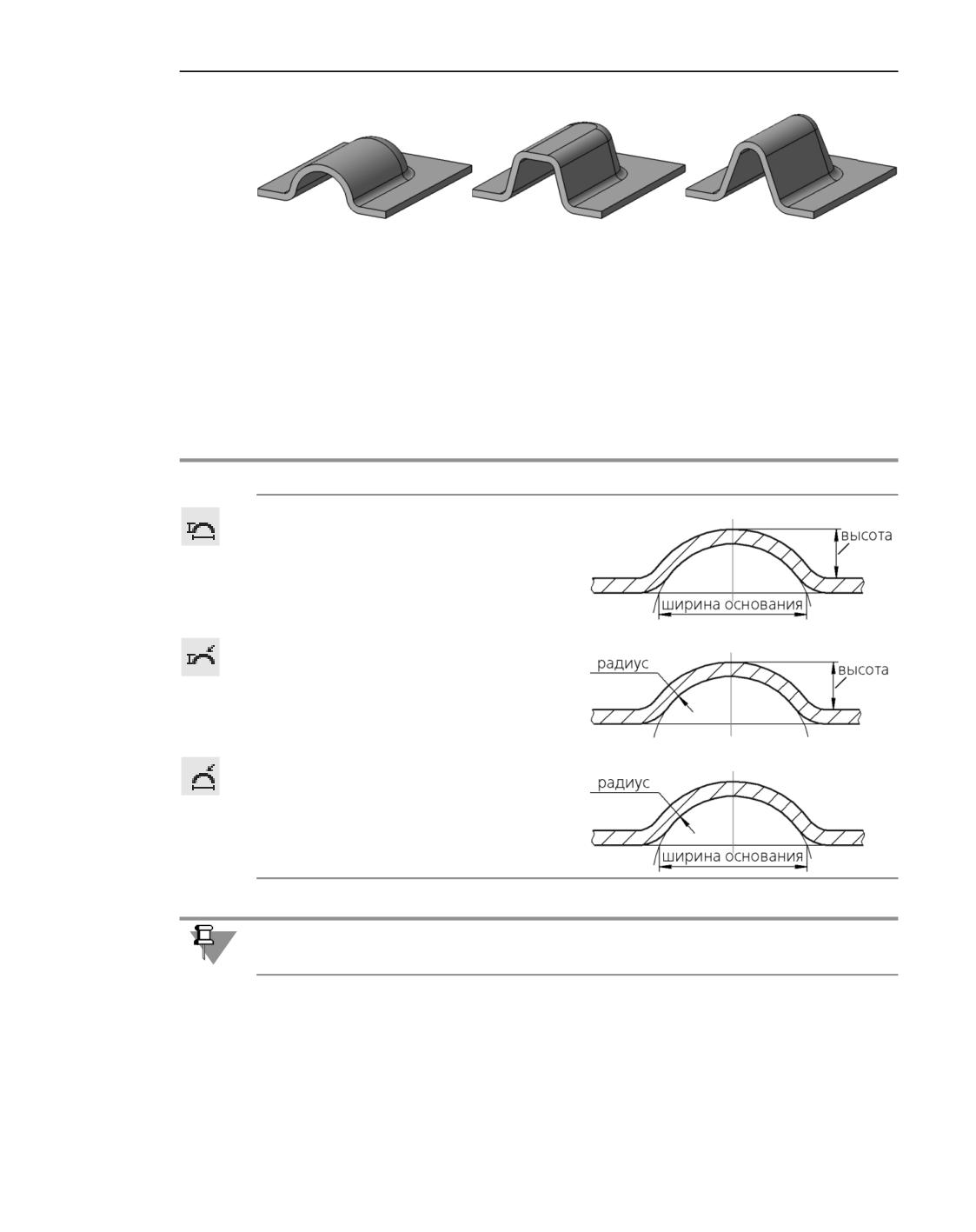 высота

ширина основания

радиус

высота

радиус

ширина основания